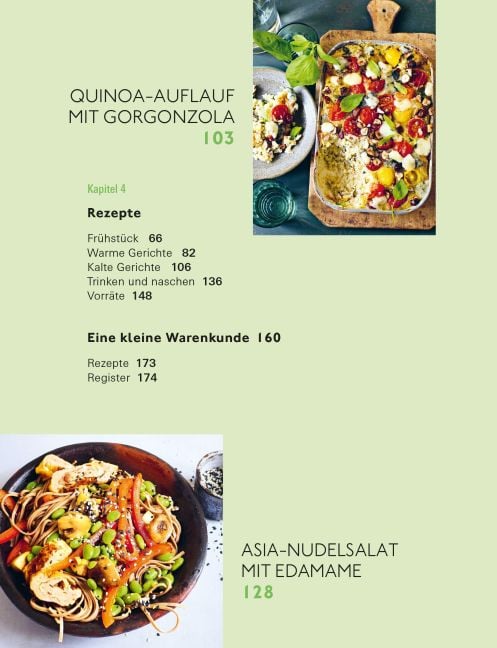 QUINOA-AUFLAUF
MIT GORGONZOLA
103

Kapitel 4

Rezepte

Frühstück 66
Warme Gerichte 82
Kalte Gerichte 106
Trinken und naschen 136
Vorräte 148

Eine kleine Warenkunde 160

Rezepte 173
Register 174

ASIA-NUDELSALAT
MIT EDAMAME
128